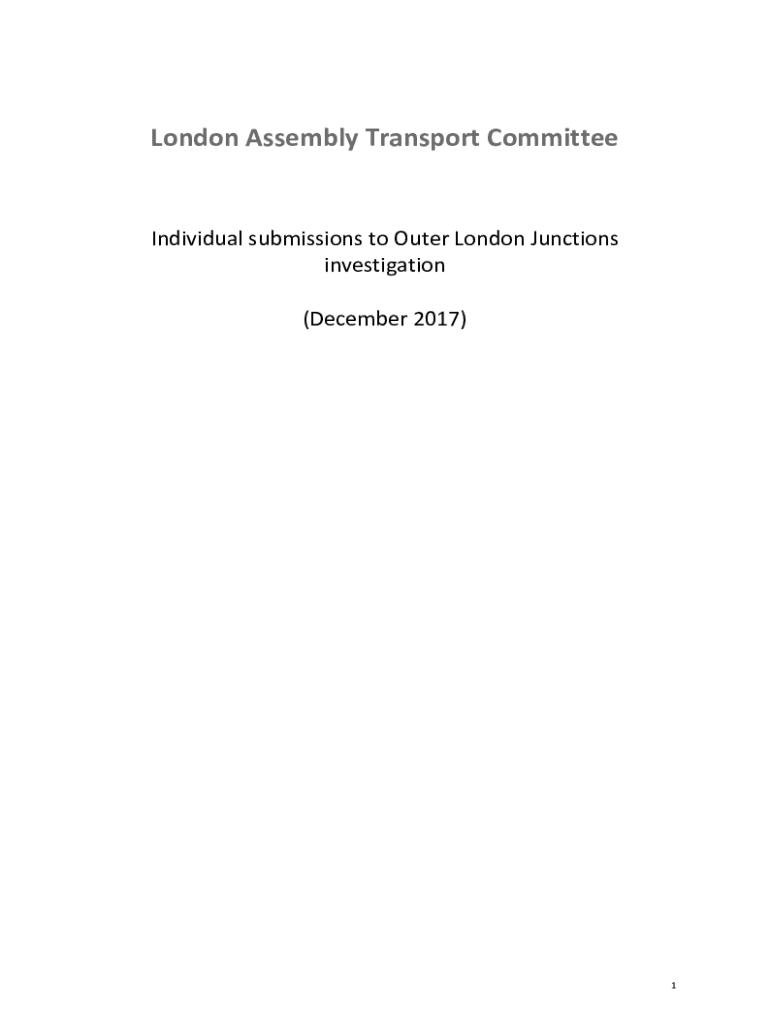 London Assembly Transport Committee

Individual submissions to Outer London Junctions investigation

(December 2017)

1